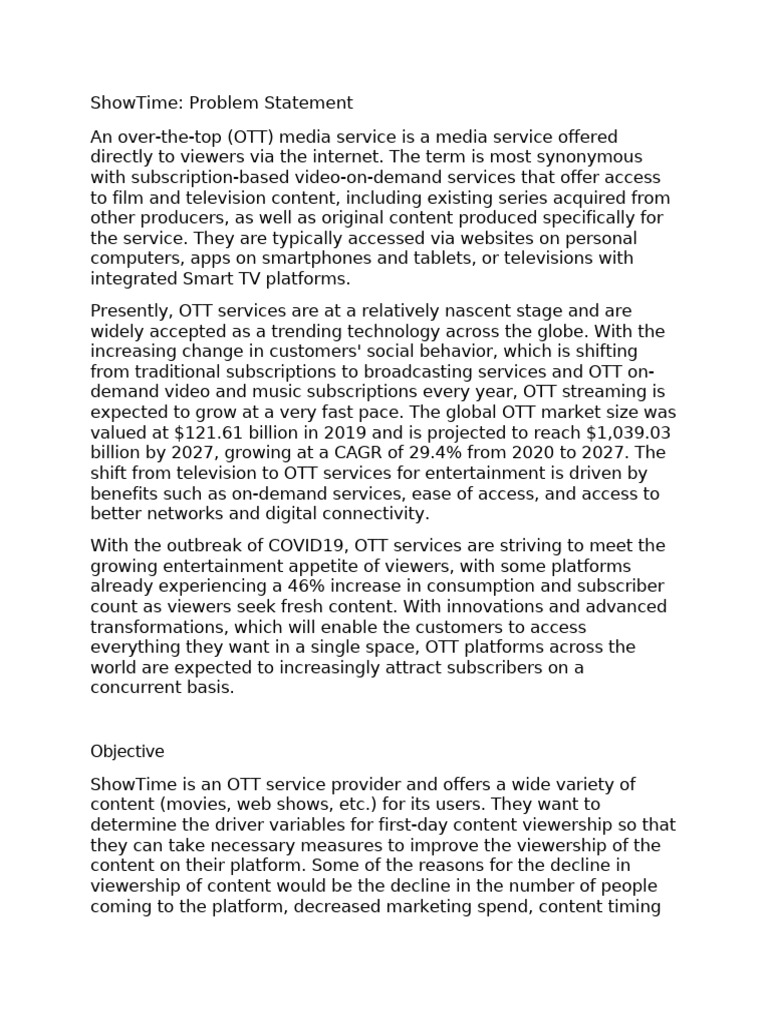 ShowTime: Problem Statement

An over-the-top (OTT) media service is a media service offered directly to viewers via the internet. The term is most synonymous with subscription-based video-on-demand services that offer access to film and television content, including existing series acquired from other producers, as well as original content produced specifically for the service. They are typically accessed via websites on personal computers, apps on smartphones and tablets, or televisions with integrated Smart TV platforms.

Presently, OTT services are at a relatively nascent stage and are widely accepted as a trending technology across the globe. With the increasing change in customers' social behavior, which is shifting from traditional subscriptions to broadcasting services and OTT on-demand video and music subscriptions every year, OTT streaming is expected to grow at a very fast pace. The global OTT market size was valued at \$121.61 billion in 2019 and is projected to reach \$1,039.03 billion by 2027, growing at a CAGR of 29.4% from 2020 to 2027. The shift from television to OTT services for entertainment is driven by benefits such as on-demand services, ease of access, and access to better networks and digital connectivity.

With the outbreak of COVID19, OTT services are striving to meet the growing entertainment appetite of viewers, with some platforms already experiencing a 46% increase in consumption and subscriber count as viewers seek fresh content. With innovations and advanced transformations, which will enable the customers to access everything they want in a single space, OTT platforms across the world are expected to increasingly attract subscribers on a concurrent basis.

Objective

ShowTime is an OTT service provider and offers a wide variety of content (movies, web shows, etc.) for its users. They want to determine the driver variables for first-day content viewership so that they can take necessary measures to improve the viewership of the content on their platform. Some of the reasons for the decline in viewership of content would be the decline in the number of people coming to the platform, decreased marketing spend, content timing